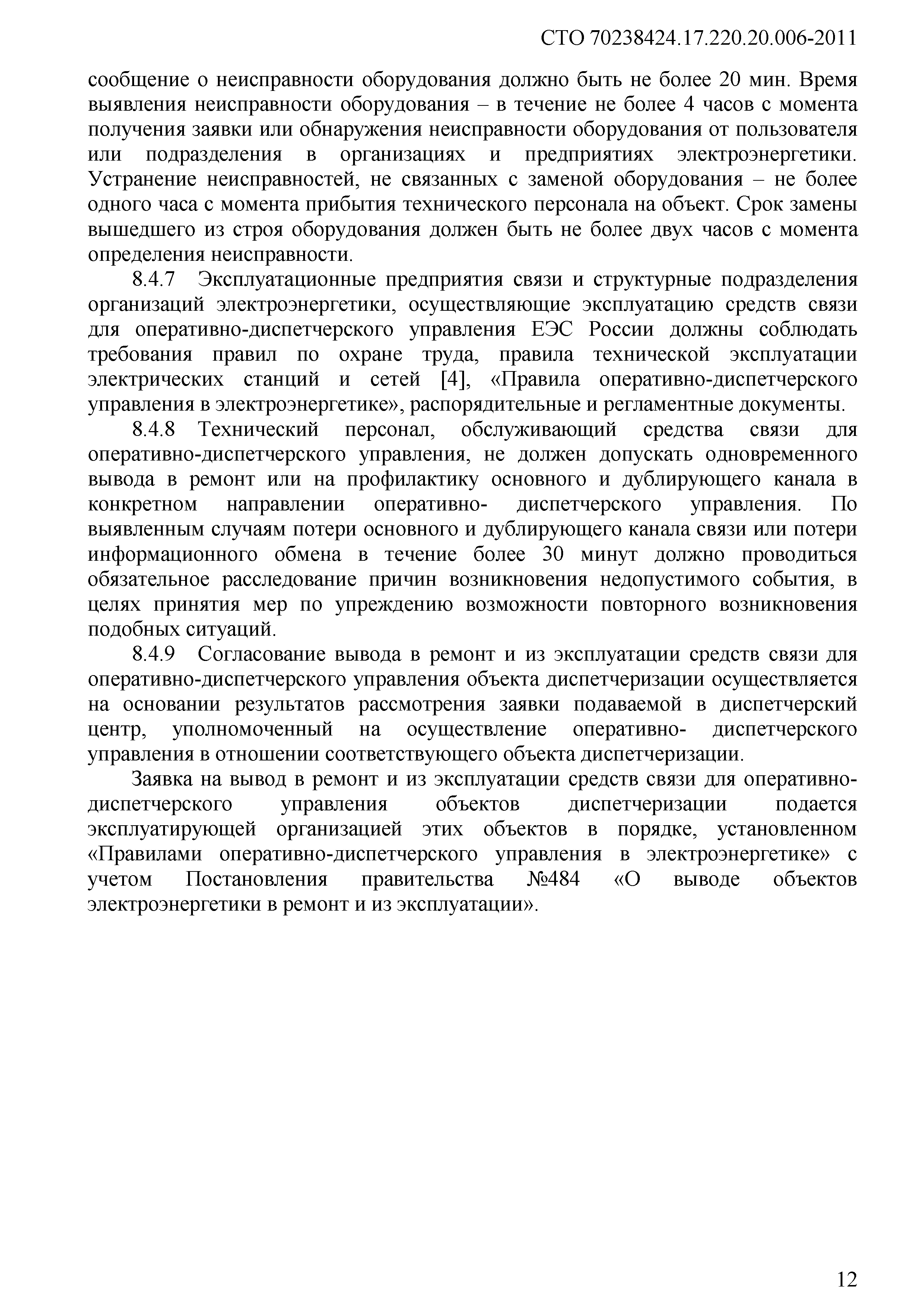 СТО 70238424.17.220.20.006-2011

сообщение о неисправности оборудования должно быть не более 20 мин. Время выявления неисправности оборудования – в течение не более 4 часов с момента получения заявки или обнаружения неисправности оборудования от пользователя или подразделения в организациях и предприятиях электроэнергетики. Устранение неисправностей, не связанных с заменой оборудования – не более одного часа с момента прибытия технического персонала на объект. Срок замены вышедшего из строя оборудования должен быть не более двух часов с момента определения неисправности.

8.4.7 Эксплуатационные предприятия связи и структурные подразделения организаций электроэнергетики, осуществляющие эксплуатацию средств связи для оперативно-диспетчерского управления ЕЭС России должны соблюдать требования правил по охране труда, правила технической эксплуатации электрических станций и сетей [4], «Правила оперативно-диспетчерского управления в электроэнергетике», распорядительные и регламентные документы.

8.4.8 Технический персонал, обслуживающий средства связи для оперативно-диспетчерского управления, не должен допускать одновременного вывода в ремонт или на профилактику основного и дублирующего канала в конкретном направлении оперативно- диспетчерского управления. По выявленным случаям потери основного и дублирующего канала связи или потери информационного обмена в течение более 30 минут должно проводиться обязательное расследование причин возникновения недопустимого события, в целях принятия мер по упреждению возможности повторного возникновения подобных ситуаций.

8.4.9 Согласование вывода в ремонт и из эксплуатации средств связи для оперативно-диспетчерского управления объекта диспетчеризации осуществляется на основании результатов рассмотрения заявки подаваемой в диспетчерский центр, уполномоченный на осуществление оперативно- диспетчерского управления в отношении соответствующего объекта диспетчеризации.

Заявка на вывод в ремонт и из эксплуатации средств связи для оперативно-диспетчерского управления объектов диспетчеризации подается эксплуатирующей организацией этих объектов в порядке, установленном «Правилами оперативно-диспетчерского управления в электроэнергетике» с учетом Постановления правительства №484 «О выводе объектов электроэнергетики в ремонт и из эксплуатации».

12